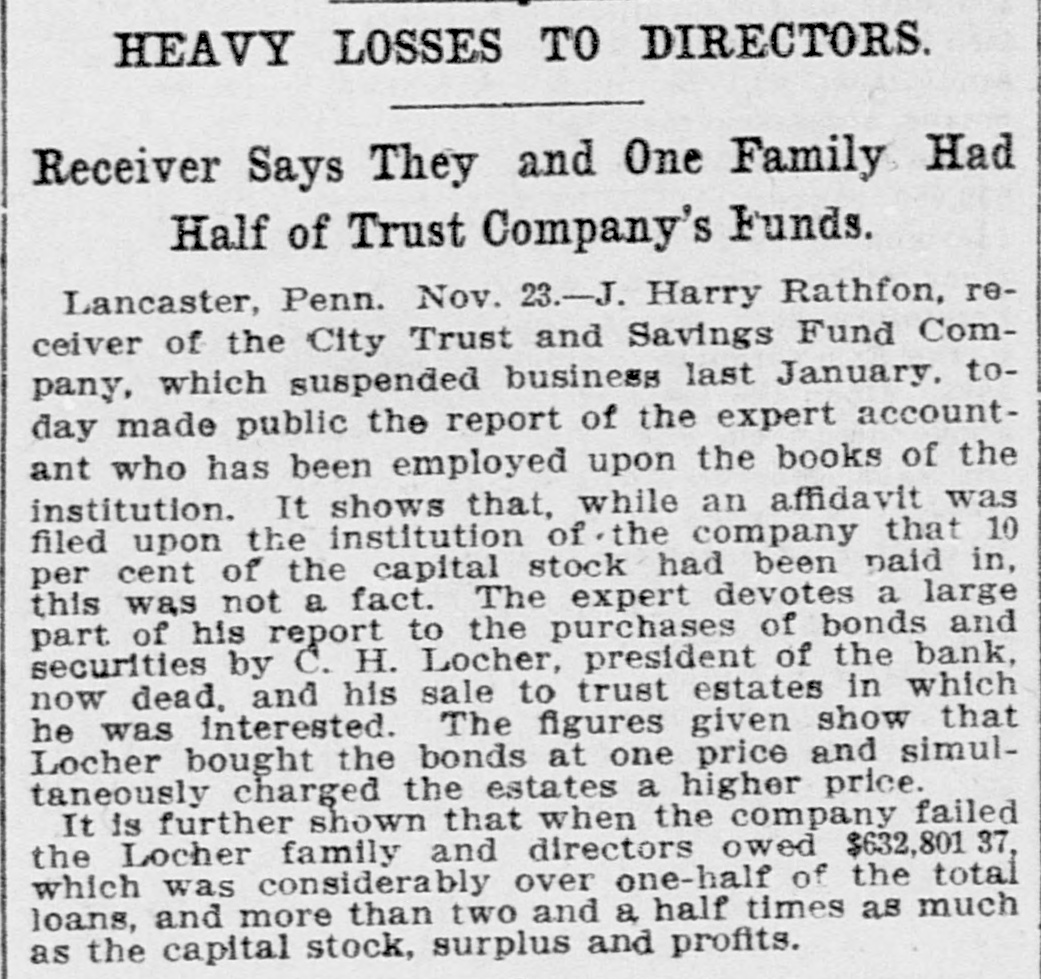 HEAVY LOSSES TO DIRECTORS.

Receiver Says They and One Family Had Half of Trust Company's Funds.

Lancaster, Penn. Nov. 23.—J. Harry Rathfon, receiver of the City Trust and Savings Fund Company, which suspended business last January, today made public the report of the expert accountant who has been employed upon the books of the institution. It shows that, while an affidavit was filed upon the institution of the company that 10 per cent of the capital stock had been paid in, this was not a fact. The expert devotes a large part of his report to the purchases of bonds and securities by C. H. Locher, president of the bank, now dead, and his sale to trust estates in which he was interested. The figures given show that Locher bought the bonds at one price and simultaneously charged the estates a higher price.

It is further shown that when the company failed the Locher family and directors owed $632,801 37, which was considerably over one-half of the total loans, and more than two and a half times as much as the capital stock, surplus and profits.